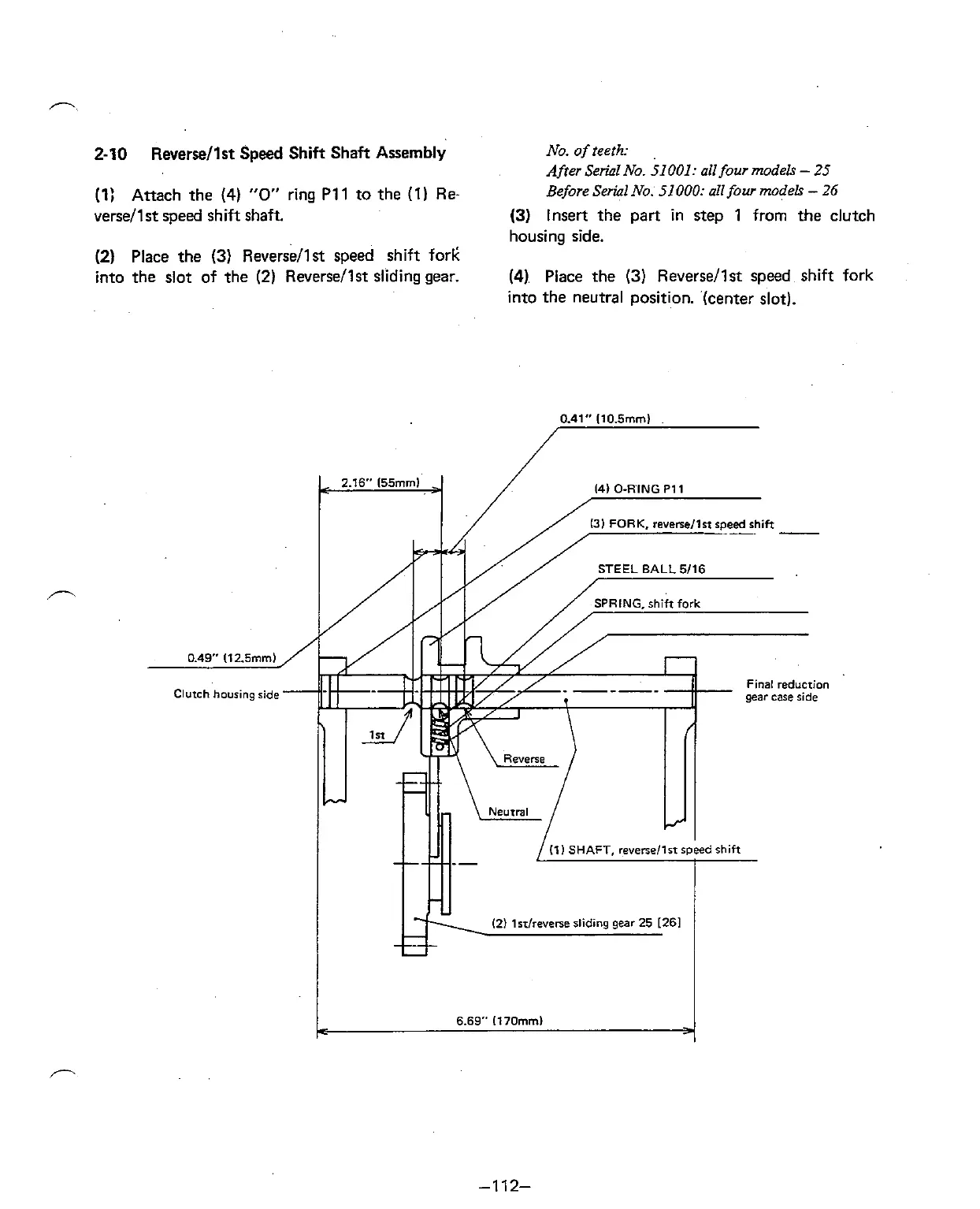 2-10 Reverse/1st Speed Shift Shaft Assembly

(1) Attach the (4) "O" ring P11 to the (1) Reverse/1st speed shift shaft.

(2) Place the (3) Reverse/1st speed shift fork into the slot of the (2) Reverse/1st sliding gear.

No. of teeth:
After Serial No. 51001: all four models – 25
Before Serial No. 51000: all four models – 26

(3) Insert the part in step 1 from the clutch housing side.

(4) Place the (3) Reverse/1st speed shift fork into the neutral position. (center slot).

0.41" (10.5mm)

2.16" (55mm)

(4) O-RING P11

(3) FORK, reverse/1st speed shift

STEEL BALL 5/16

SPRING, shift fork

0.49" (12.5mm)

Clutch housing side

Final reduction gear case side

1st

Reverse

Neutral

(1) SHAFT, reverse/1st speed shift

(2) 1st/reverse sliding gear 25 [26]

6.69" (170mm)

–112–